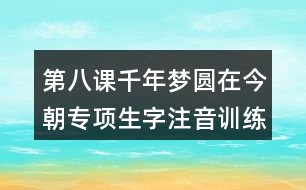 第八课千年梦圆在今朝专项生字注音训练